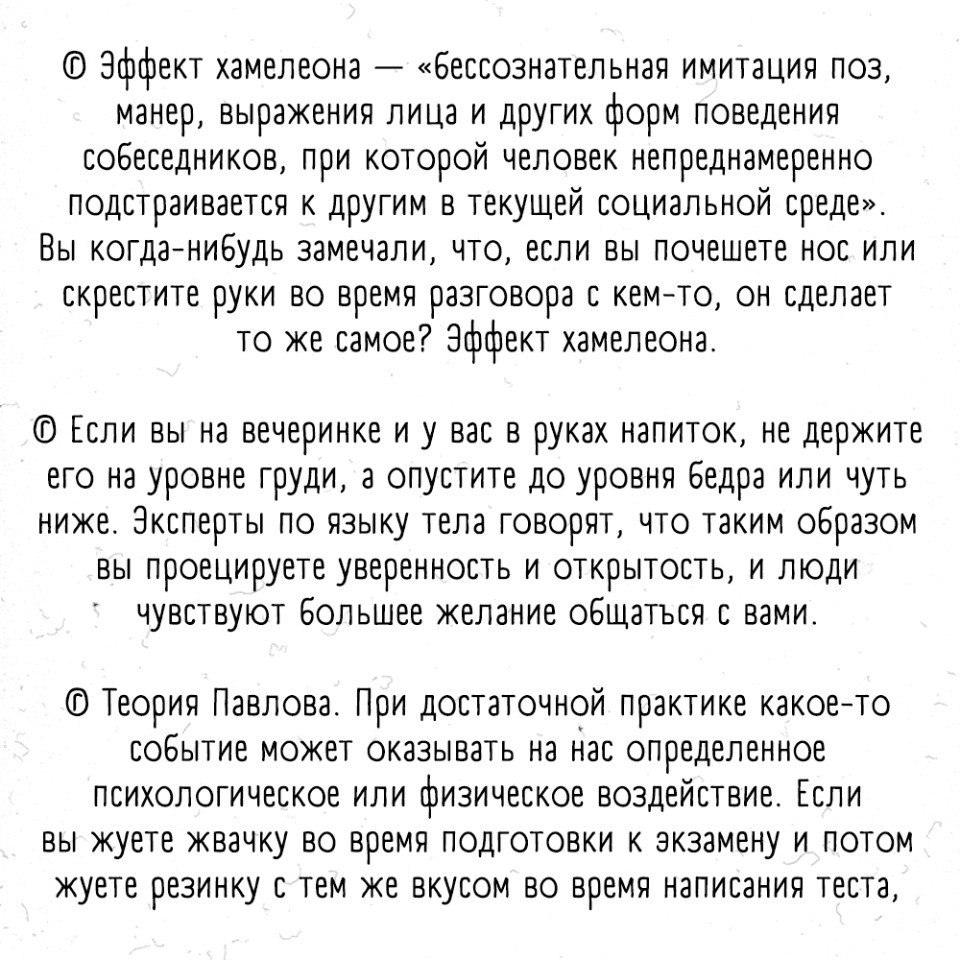 © Эффект хамелеона — «бессознательная имитация поз, манер, выражения лица и других форм поведения собеседников, при которой человек непреднамеренно подстраивается к другим в текущей социальной среде». Вы когда-нибудь замечали, что, если вы почешете нос или скрестите руки во время разговора с кем-то, он сделает то же самое? Эффект хамелеона.

© Если вы на вечеринке и у вас в руках напиток, не держите его на уровне груди, а опустите до уровня бедра или чуть ниже. Эксперты по языку тела говорят, что таким образом вы проецируете уверенность и открытость, и люди чувствуют большее желание общаться с вами.

© Теория Павлова. При достаточной практике какое-то событие может оказывать на нас определенное психологическое или физическое воздействие. Если вы жуете жвачку во время подготовки к экзамену и потом жуете резинку с тем же вкусом во время написания теста,